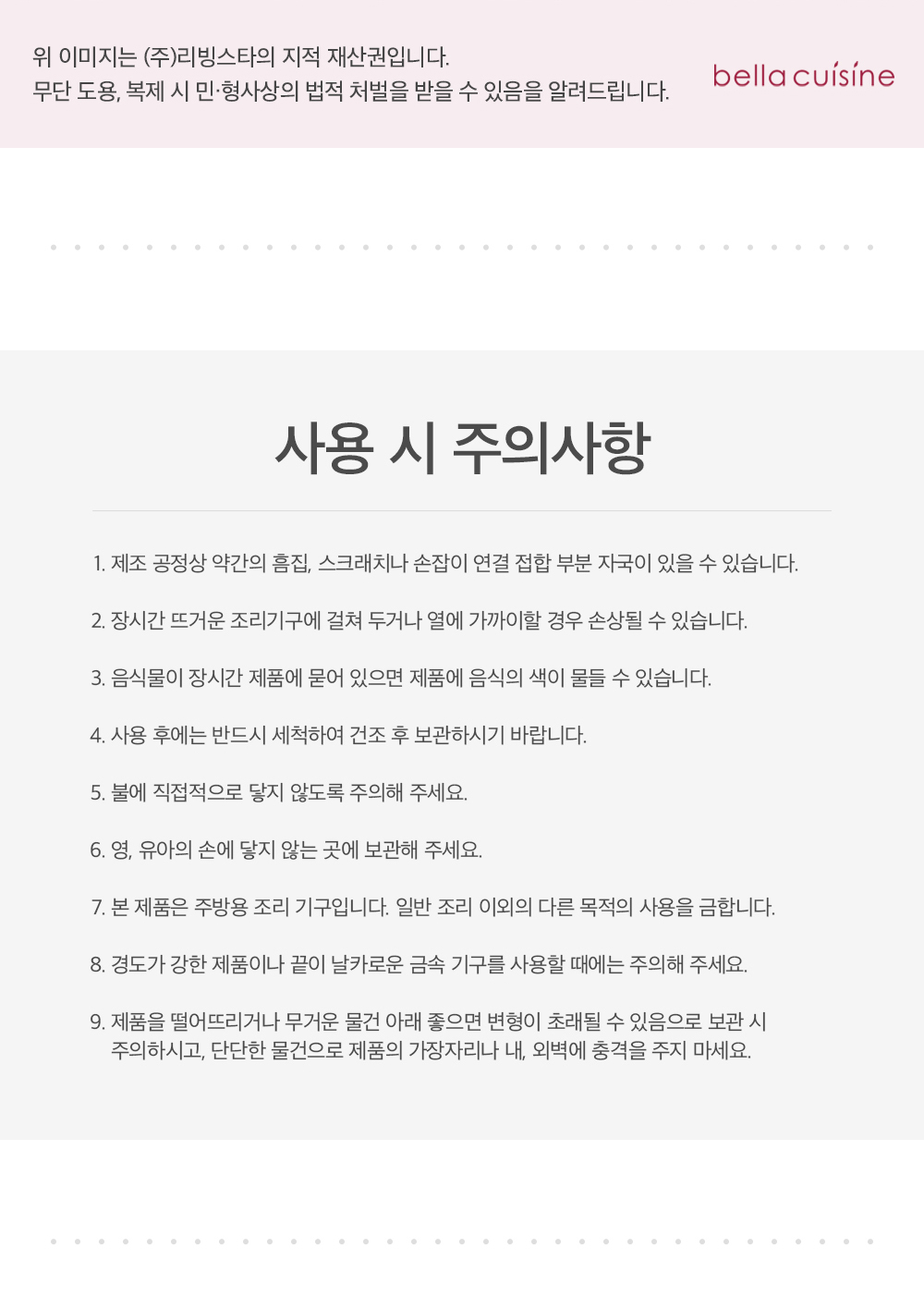 위 이미지는 (주)리빙스타의 지적 재산권입니다.
무단 도용, 복제 시 민·형사상의 법적 처벌을 받을 수 있음을 알려드립니다.

bella cuisine

사용 시 주의사항

1. 제조 공정상 약간의 흠집, 스크래치나 손잡이 연결 접합 부분 자국이 있을 수 있습니다.

2. 장시간 뜨거운 조리기구에 걸쳐 두거나 열에 가까이할 경우 손상될 수 있습니다.

3. 음식물이 장시간 제품에 묻어 있으면 제품에 음식의 색이 물들 수 있습니다.

4. 사용 후에는 반드시 세척하여 건조 후 보관하시기 바랍니다.

5. 불에 직접적으로 닿지 않도록 주의해 주세요.

6. 영, 유아의 손에 닿지 않는 곳에 보관해 주세요.

7. 본 제품은 주방용 조리 기구입니다. 일반 조리 이외의 다른 목적의 사용을 금합니다.

8. 경도가 강한 제품이나 끝이 날카로운 금속 기구를 사용할 때에는 주의해 주세요.

9. 제품을 떨어뜨리거나 무거운 물건 아래 좋으면 변형이 초래될 수 있음으로 보관 시 주의하시고, 단단한 물건으로 제품의 가장자리나 내, 외벽에 충격을 주지 마세요.